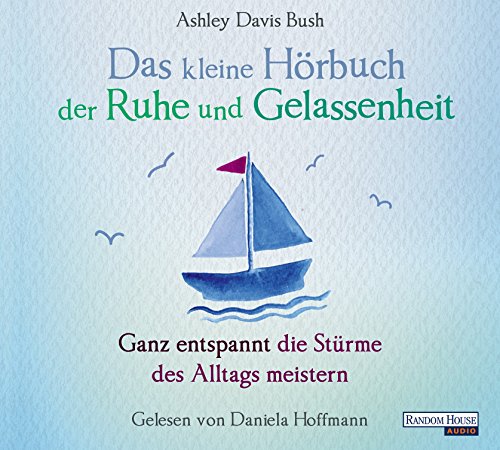 Ashley Davis Bush

Das kleine Hörbuch der Ruhe und Gelassenheit

Ganz entspannt die Stürme des Alltags meistern

Gelesen von Daniela Hoffmann

RANDOM HOUSE AUDIO